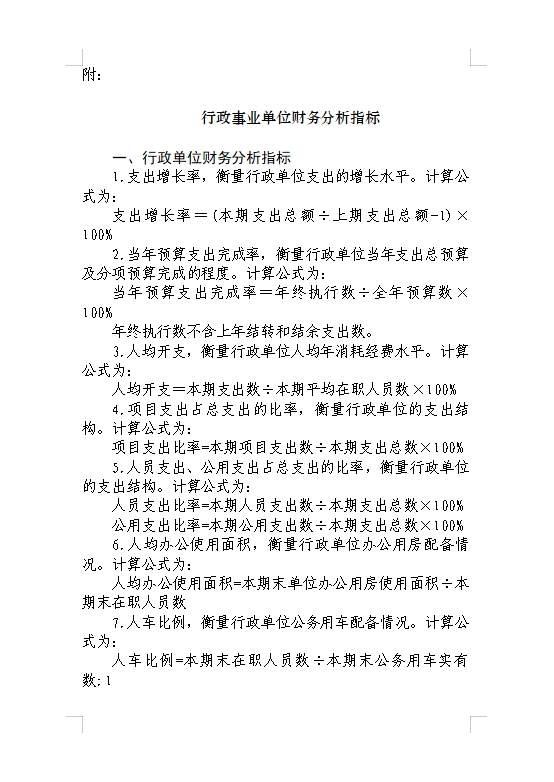 附：

行政事业单位财务分析指标

一、行政单位财务分析指标

1.支出增长率，衡量行政单位支出的增长水平。计算公式为：

支出增长率＝（本期支出总额÷上期支出总额-1）×100%

2.当年预算支出完成率，衡量行政单位当年支出总预算及分项预算完成的程度。计算公式为：

当年预算支出完成率＝年终执行数÷全年预算数×100%

年终执行数不含上年结转和结余支出数。

3.人均开支，衡量行政单位人均年消耗经费水平。计算公式为：

人均开支＝本期支出数÷本期平均在职人员数×100%

4.项目支出占总支出的比率，衡量行政单位的支出结构。计算公式为：

项目支出比率=本期项目支出数÷本期支出总数×100%

5.人员支出、公用支出占总支出的比率，衡量行政单位的支出结构。计算公式为：

人员支出比率=本期人员支出数÷本期支出总数×100%

公用支出比率=本期公用支出数÷本期支出总数×100%

6.人均办公使用面积，衡量行政单位办公用房配备情况。计算公式为：

人均办公使用面积=本期末单位办公用房使用面积÷本期末在职人员数

7.人车比例，衡量行政单位公务用车配备情况。计算公式为：

人车比例=本期末在职人员数÷本期末公务用车实有数:1